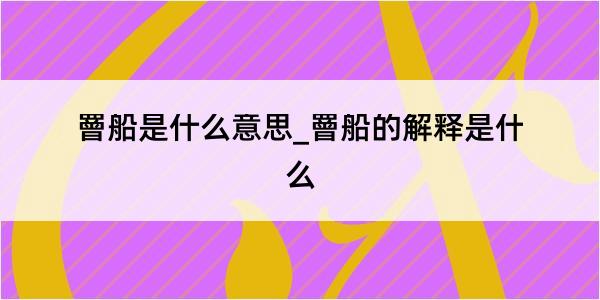 罾船是什么意思_罾船的解释是什么